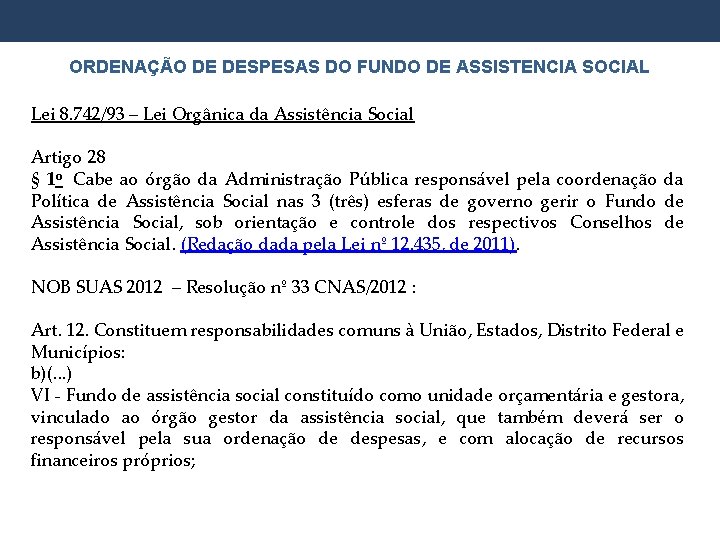 ORDENAÇÃO DE DESPESAS DO FUNDO DE ASSISTENCIA SOCIAL

Lei 8.742/93 – Lei Orgânica da Assistência Social

Artigo 28
§ 1º Cabe ao órgão da Administração Pública responsável pela coordenação da Política de Assistência Social nas 3 (três) esferas de governo gerir o Fundo de Assistência Social, sob orientação e controle dos respectivos Conselhos de Assistência Social. (Redação dada pela Lei nº 12.435, de 2011).

NOB SUAS 2012 – Resolução nº 33 CNAS/2012 :

Art. 12. Constituem responsabilidades comuns à União, Estados, Distrito Federal e Municípios:
b)(...)
VI - Fundo de assistência social constituído como unidade orçamentária e gestora, vinculado ao órgão gestor da assistência social, que também deverá ser o responsável pela sua ordenação de despesas, e com alocação de recursos financeiros próprios;